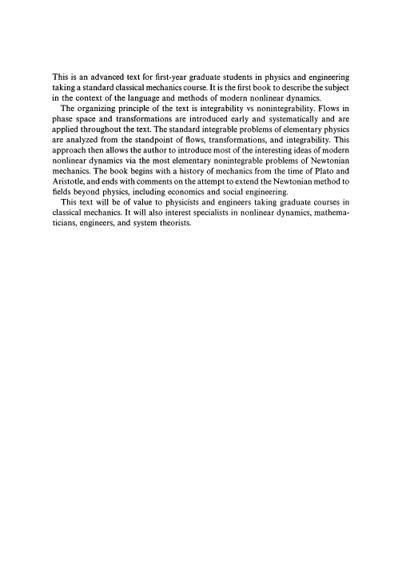 This is an advanced text for first-year graduate students in physics and engineering taking a standard classical mechanics course. It is the first book to describe the subject in the context of the language and methods of modern nonlinear dynamics.

The organizing principle of the text is integrability vs nonintegrability. Flows in phase space and transformations are introduced early and systematically and are applied throughout the text. The standard integrable problems of elementary physics are analyzed from the standpoint of flows, transformations, and integrability. This approach then allows the author to introduce most of the interesting ideas of modern nonlinear dynamics via the most elementary nonintegrable problems of Newtonian mechanics. The book begins with a history of mechanics from the time of Plato and Aristotle, and ends with comments on the attempt to extend the Newtonian method to fields beyond physics, including economics and social engineering.

This text will be of value to physicists and engineers taking graduate courses in classical mechanics. It will also interest specialists in nonlinear dynamics, mathematicians, engineers, and system theorists.